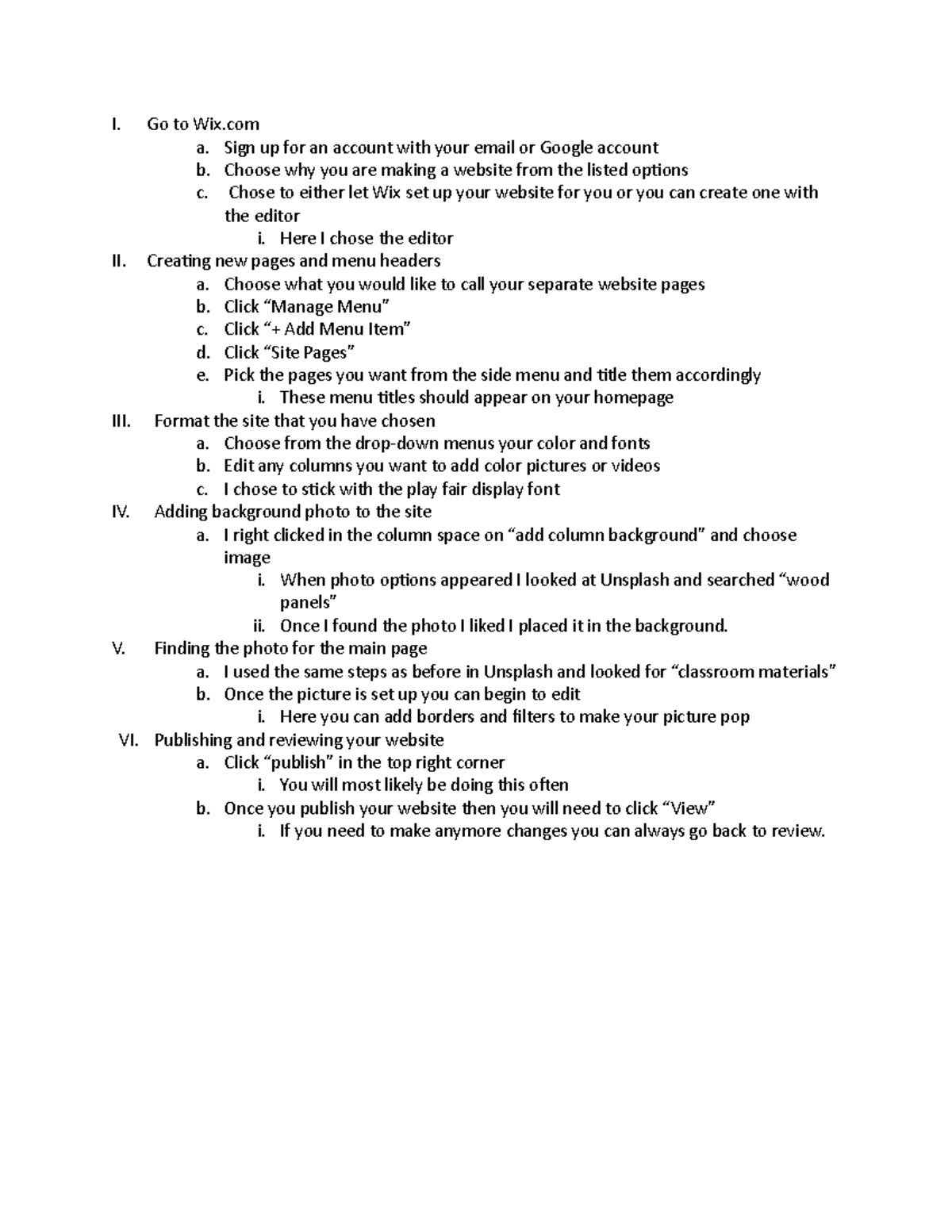 I. Go to Wix.com
a. Sign up for an account with your email or Google account
b. Choose why you are making a website from the listed options
c. Chose to either let Wix set up your website for you or you can create one with the editor
i. Here I chose the editor
II. Creating new pages and menu headers
a. Choose what you would like to call your separate website pages
b. Click "Manage Menu"
c. Click "+ Add Menu Item"
d. Click "Site Pages"
e. Pick the pages you want from the side menu and title them accordingly
i. These menu titles should appear on your homepage
III. Format the site that you have chosen
a. Choose from the drop-down menus your color and fonts
b. Edit any columns you want to add color pictures or videos
c. I chose to stick with the play fair display font
IV. Adding background photo to the site
a. I right clicked in the column space on "add column background" and choose image
i. When photo options appeared I looked at Unsplash and searched "wood panels"
ii. Once I found the photo I liked I placed it in the background.
V. Finding the photo for the main page
a. I used the same steps as before in Unsplash and looked for "classroom materials"
b. Once the picture is set up you can begin to edit
i. Here you can add borders and filters to make your picture pop
VI. Publishing and reviewing your website
a. Click "publish" in the top right corner
i. You will most likely be doing this often
b. Once you publish your website then you will need to click "View"
i. If you need to make anymore changes you can always go back to review.